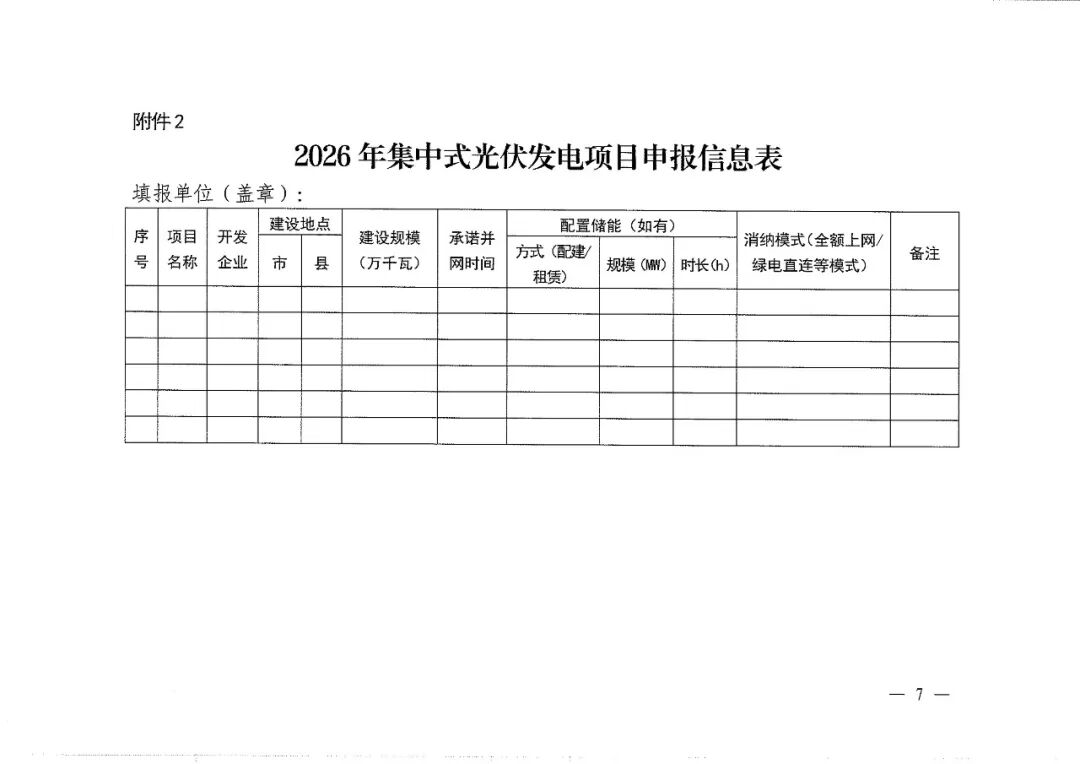 附件2

2026年集中式光伏发电项目申报信息表

填报单位（盖章）：

| 序号 | 项目名称 | 开发企业 | 建设地点 市 | 建设地点 县 | 建设规模（万千瓦） | 承诺并网时间 | 配置储能（如有） 方式（配建/租赁） | 配置储能（如有） 规模（MW） | 配置储能（如有） 时长(h) | 消纳模式（全额上网/绿电直连等模式） | 备注 |
|---|---|---|---|---|---|---|---|---|---|---|---|
| | | | | | | | | | | | |
| | | | | | | | | | | | |
| | | | | | | | | | | | |
| | | | | | | | | | | | |
| | | | | | | | | | | | |
| | | | | | | | | | | | |

— 7 —